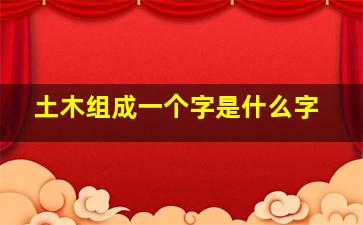 土木组成一个字是什么字